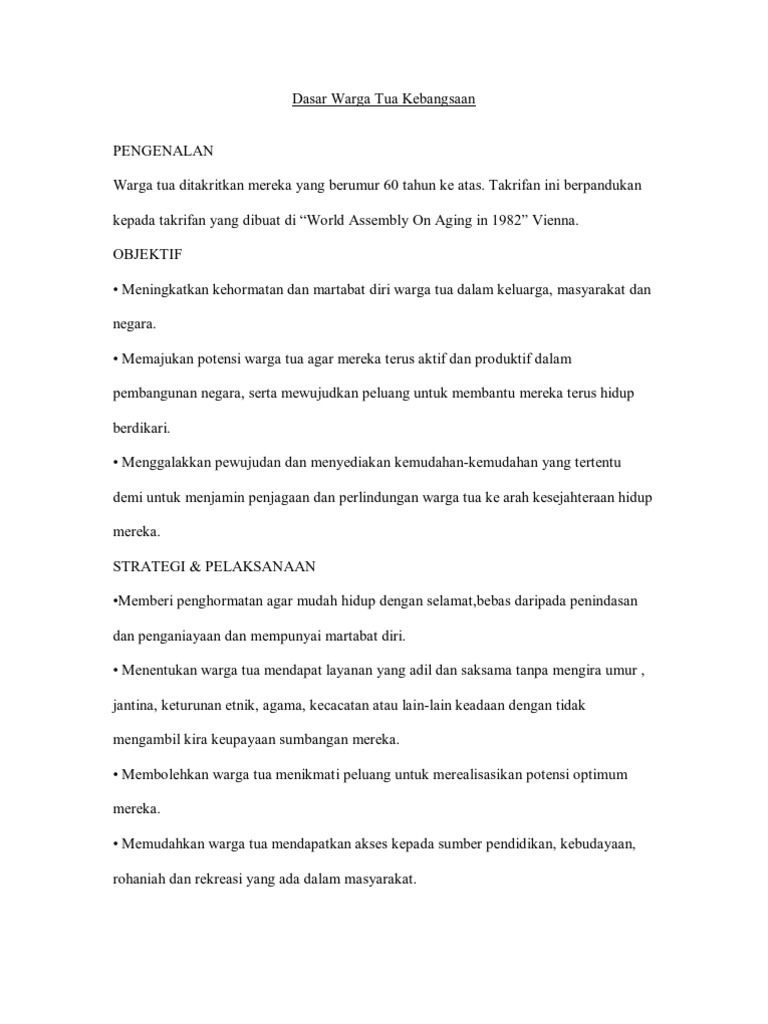 Dasar Warga Tua Kebangsaan

PENGENALAN

Warga tua ditakritkan mereka yang berumur 60 tahun ke atas. Takrifan ini berpandukan kepada takrifan yang dibuat di “World Assembly On Aging in 1982” Vienna.

OBJEKTIF

• Meningkatkan kehormatan dan martabat diri warga tua dalam keluarga, masyarakat dan negara.

• Memajukan potensi warga tua agar mereka terus aktif dan produktif dalam pembangunan negara, serta mewujudkan peluang untuk membantu mereka terus hidup berdikari.

• Menggalakkan pewujudan dan menyediakan kemudahan-kemudahan yang tertentu demi untuk menjamin penjagaan dan perlindungan warga tua ke arah kesejahteraan hidup mereka.

STRATEGI & PELAKSANAAN

•Memberi penghormatan agar mudah hidup dengan selamat,bebas daripada penindasan dan penganiayaan dan mempunyai martabat diri.

• Menentukan warga tua mendapat layanan yang adil dan saksama tanpa mengira umur , jantina, keturunan etnik, agama, kecacatan atau lain-lain keadaan dengan tidak mengambil kira keupayaan sumbangan mereka.

• Membolehkan warga tua menikmati peluang untuk merealisasikan potensi optimum mereka.

• Memudahkan warga tua mendapatkan akses kepada sumber pendidikan, kebudayaan, rohaniah dan rekreasi yang ada dalam masyarakat.